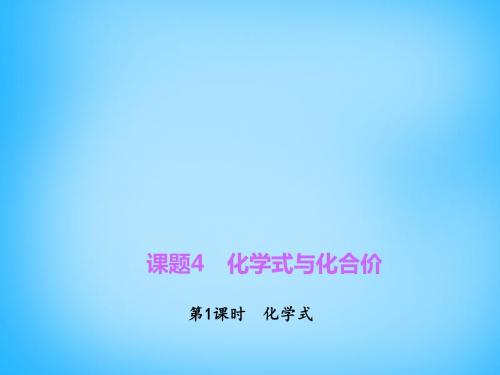 课题4　化学式与化合价

第1课时　化学式